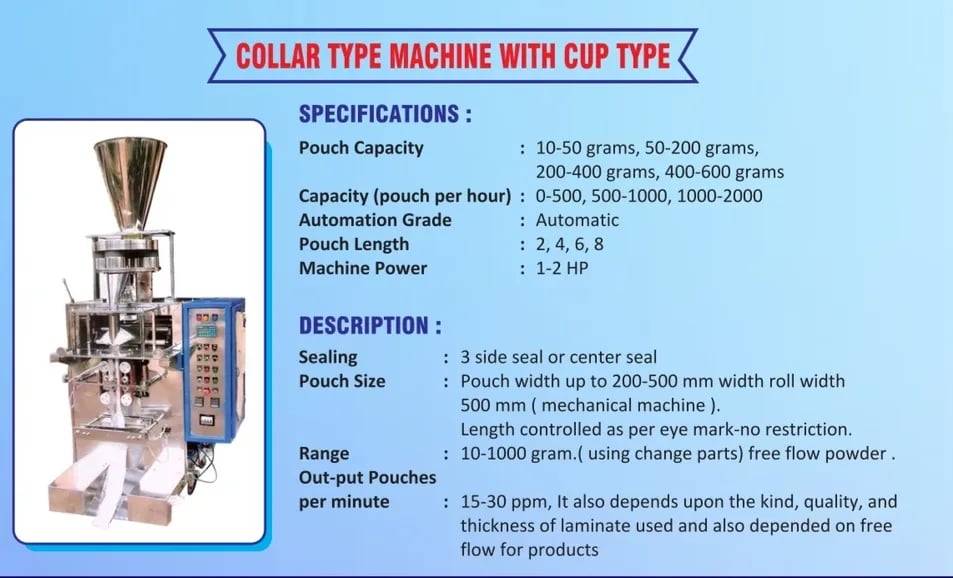 COLLAR TYPE MACHINE WITH CUP TYPE

SPECIFICATIONS :

Pouch Capacity : 10-50 grams, 50-200 grams, 200-400 grams, 400-600 grams
Capacity (pouch per hour) : 0-500, 500-1000, 1000-2000
Automation Grade : Automatic
Pouch Length : 2, 4, 6, 8
Machine Power : 1-2 HP

DESCRIPTION :

Sealing : 3 side seal or center seal
Pouch Size : Pouch width up to 200-500 mm width roll width 500 mm ( mechanical machine ).
Length controlled as per eye mark-no restriction.
Range : 10-1000 gram.( using change parts) free flow powder .
Out-put Pouches per minute : 15-30 ppm, It also depends upon the kind, quality, and thickness of laminate used and also depended on free flow for products